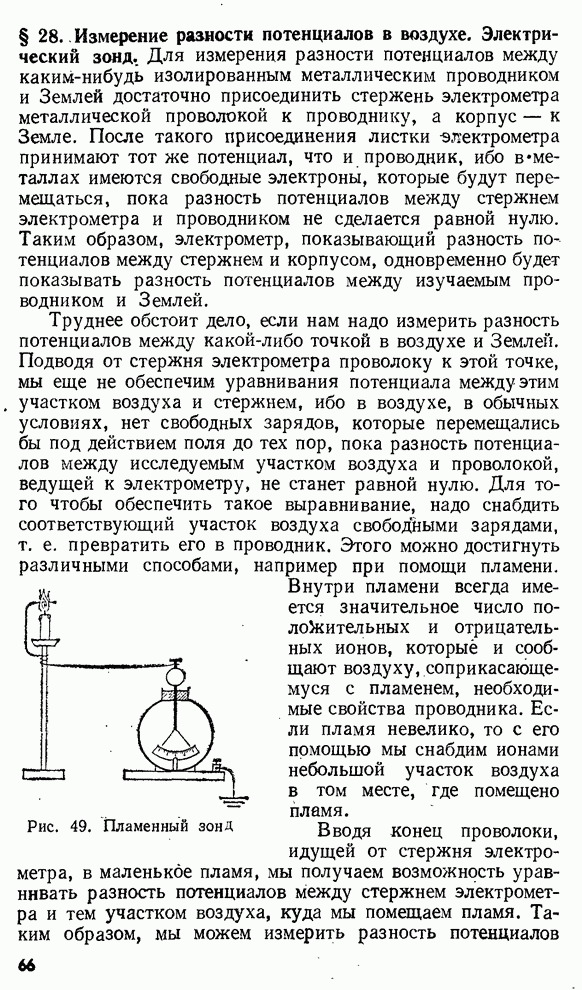 § 28. Измерение разности потенциалов в воздухе. Электрический зонд. Для измерения разности потенциалов между каким-нибудь изолированным металлическим проводником и Землей достаточно присоединить стержень электрометра металлической проволокой к проводнику, а корпус — к Земле. После такого присоединения листки электрометра принимают тот же потенциал, что и проводник, ибо в металлах имеются свободные электроны, которые будут перемещаться, пока разность потенциалов между стержнем электрометра и проводником не сделается равной нулю. Таким образом, электрометр, показывающий разность потенциалов между стержнем и корпусом, одновременно будет показывать разность потенциалов между изучаемым проводником и Землей.

Труднее обстоит дело, если нам надо измерить разность потенциалов между какой-либо точкой в воздухе и Землей. Подводя от стержня электрометра проволоку к этой точке, мы еще не обеспечим уравнивания потенциала между этим участком воздуха и стержнем, ибо в воздухе, в обычных условиях, нет свободных зарядов, которые перемещались бы под действием поля до тех пор, пока разность потенциалов между исследуемым участком воздуха и проволокой, ведущей к электрометру, не станет равной нулю. Для того чтобы обеспечить такое выравнивание, надо снабдить соответствующий участок воздуха свободными зарядами, т. е. превратить его в проводник. Этого можно достигнуть различными способами, например при помощи пламени. Внутри пламени всегда имеется значительное число положительных и отрицательных ионов, которые и сообщают воздуху, соприкасающемуся с пламенем, необходимые свойства проводника. Если пламя невелико, то с его помощью мы снабдим ионами небольшой участок воздуха в том месте, где помещено пламя.

Рис. 49. Пламенный зонд

Вводя конец проволоки, идущей от стержня электрометра, в маленькое пламя, мы получаем возможность уравнивать разность потенциалов между стержнем электрометра и тем участком воздуха, куда мы помещаем пламя. Таким образом, мы можем измерить разность потенциалов

66